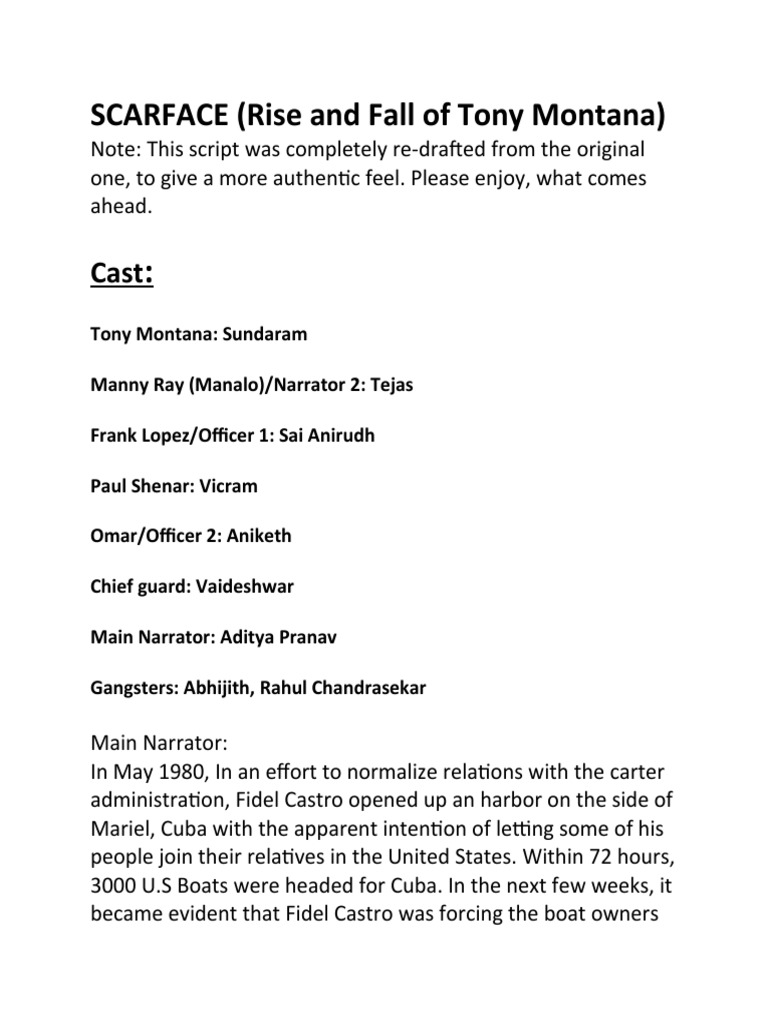 SCARFACE (Rise and Fall of Tony Montana)

Note: This script was completely re-drafted from the original one, to give a more authentic feel. Please enjoy, what comes ahead.

Cast:

Tony Montana: Sundaram

Manny Ray (Manalo)/Narrator 2: Tejas

Frank Lopez/Officer 1: Sai Anirudh

Paul Shenar: Vicram

Omar/Officer 2: Aniketh

Chief guard: Vaideshwar

Main Narrator: Aditya Pranav

Gangsters: Abhijith, Rahul Chandrasekar

Main Narrator:
In May 1980, In an effort to normalize relations with the carter administration, Fidel Castro opened up an harbor on the side of Mariel, Cuba with the apparent intention of letting some of his people join their relatives in the United States. Within 72 hours, 3000 U.S Boats were headed for Cuba. In the next few weeks, it became evident that Fidel Castro was forcing the boat owners